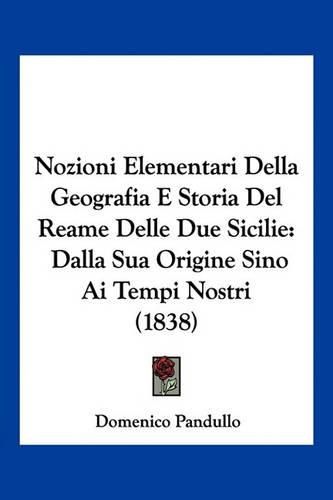 Nozioni Elementari Della Geografia E Storia Del Reame Delle Due Sicilie: Dalla Sua Origine Sino Ai Tempi Nostri (1838)

Domenico Pandullo